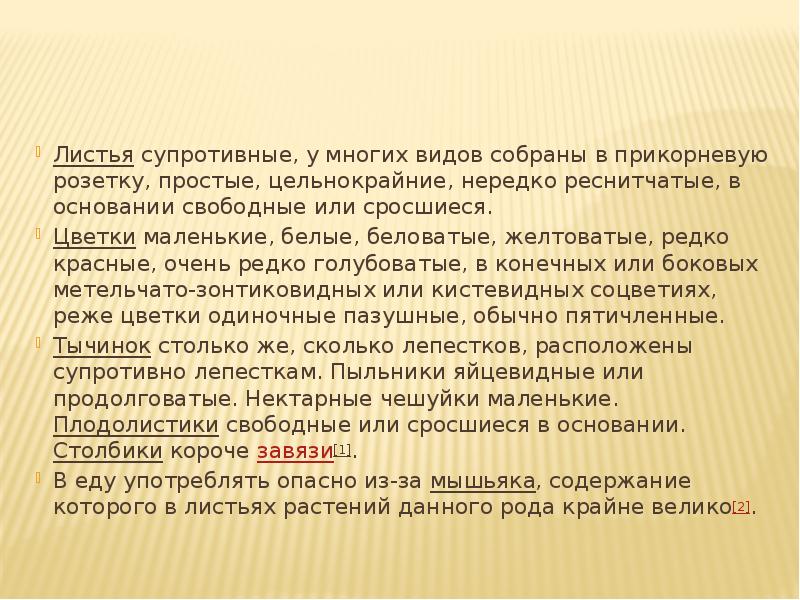 Листья супротивные, у многих видов собраны в прикорневую розетку, простые, цельнокрайние, нередко реснитчатые, в основании свободные или сросшиеся.

Цветки маленькие, белые, беловатые, желтоватые, редко красные, очень редко голубоватые, в конечных или боковых метельчато-зонтиковидных или кистевидных соцветиях, реже цветки одиночные пазушные, обычно пятичленные.

Тычинок столько же, сколько лепестков, расположены супротивно лепесткам. Пыльники яйцевидные или продолговатые. Нектарные чешуйки маленькие. Плодолистики свободные или сросшиеся в основании. Столбики короче завязи[1].

В еду употреблять опасно из-за мышьяка, содержание которого в листьях растений данного рода крайне велико[2].